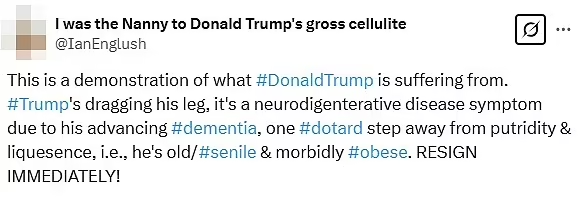 I was the Nanny to Donald Trump's gross cellulite
@IanEnglush

...

This is a demonstration of what #DonaldTrump is suffering from. #Trump's dragging his leg, it's a neurodigenterative disease symptom due to his advancing #dementia, one #dotard step away from putridity & liquesence, i.e., he's old/#senile & morbidly #obese. RESIGN IMMEDIATELY!